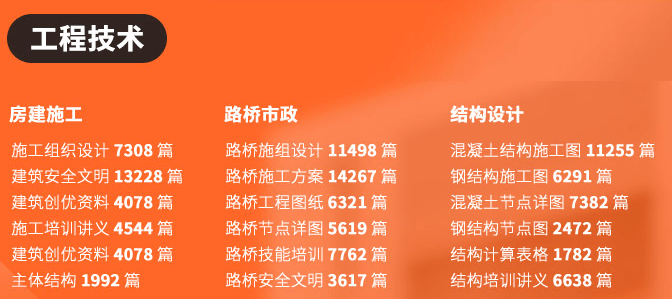 工程技术

房建施工

施工组织设计 7308 篇
建筑安全文明 13228 篇
建筑创优资料 4078 篇
施工培训讲义 4544 篇
建筑创优资料 4078 篇
主体结构 1992 篇

路桥市政

路桥施组设计 11498 篇
路桥施工方案 14267 篇
路桥工程图纸 6321 篇
路桥节点详图 5619 篇
路桥技能培训 7762 篇
路桥安全文明 3617 篇

结构设计

混凝土结构施工图 11255 篇
钢结构施工图 6291 篇
混凝土节点详图 7382 篇
钢结构节点图 2472 篇
结构计算表格 1782 篇
结构培训讲义 6638 篇